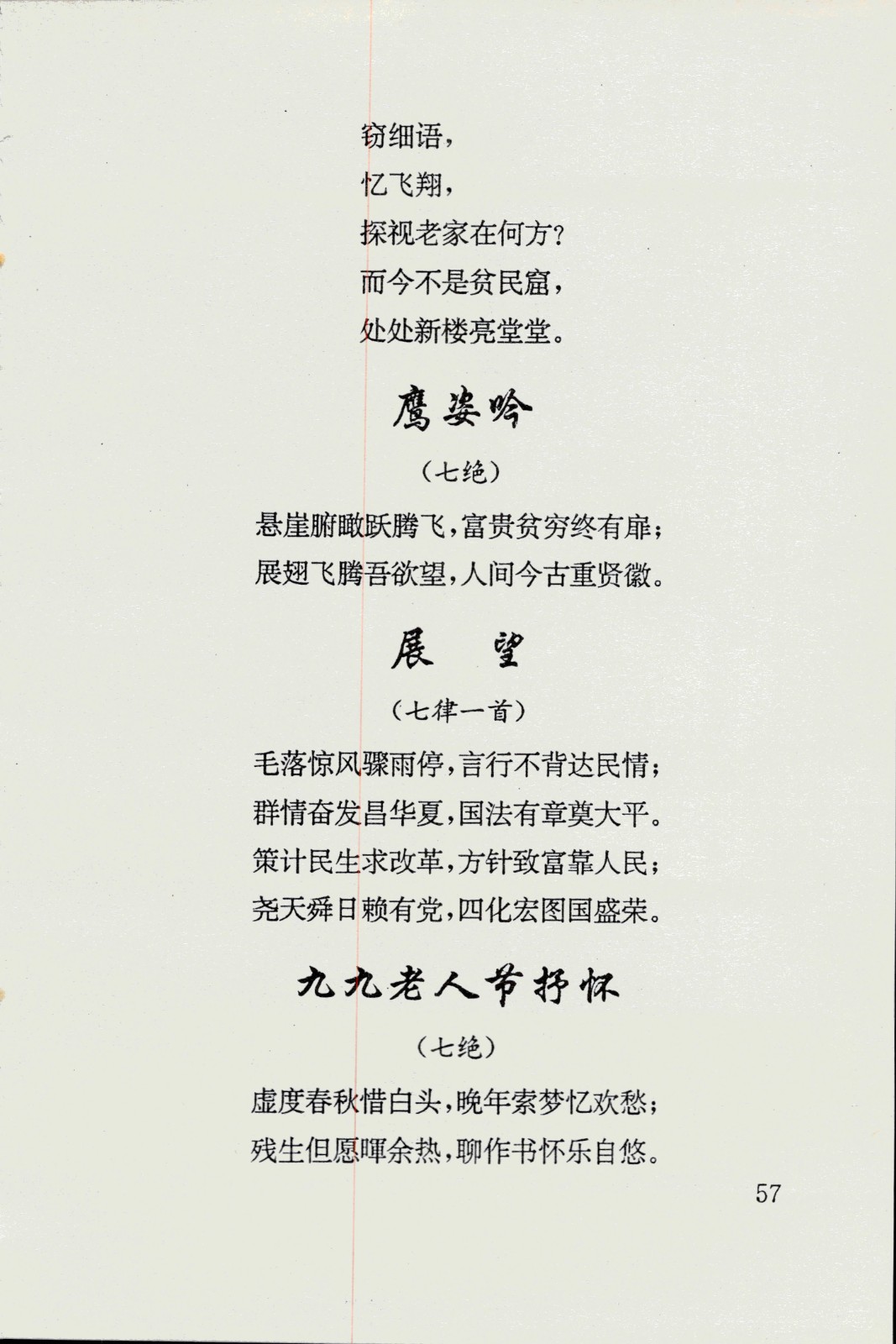 窃细语，
忆飞翔，
探视老家在何方？
而今不是贫民窟，
处处新楼亮堂堂。

鹰姿吟

（七绝）

悬崖腑瞰跃腾飞，富贵贫穷终有扉；
展翅飞腾吾欲望，人间今古重贤徽。

展　望

（七律一首）

毛落惊风骤雨停，言行不背达民情；
群情奋发昌华夏，国法有章奠大平。
策计民生求改革，方针致富靠人民；
尧天舜日赖有党，四化宏图国盛荣。

九九老人节抒怀

（七绝）

虚度春秋惜白头，晚年索梦忆欢愁；
残生但愿晖余热，聊作书怀乐自悠。

57